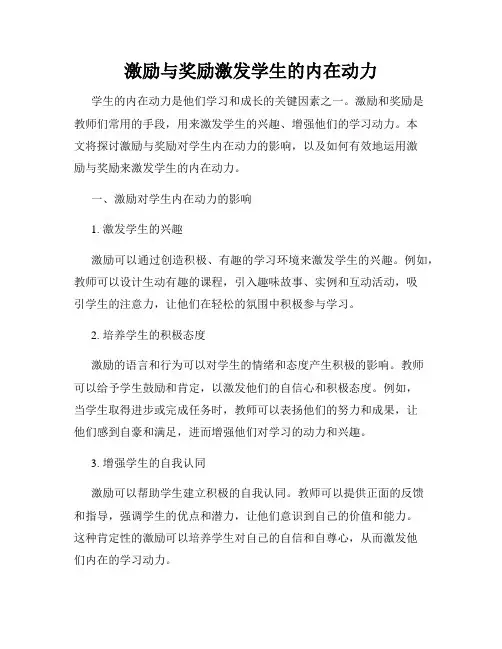 激励与奖励激发学生的内在动力

学生的内在动力是他们学习和成长的关键因素之一。激励和奖励是教师们常用的手段，用来激发学生的兴趣、增强他们的学习动力。本文将探讨激励与奖励对学生内在动力的影响，以及如何有效地运用激励与奖励来激发学生的内在动力。

一、激励对学生内在动力的影响

1. 激发学生的兴趣

激励可以通过创造积极、有趣的学习环境来激发学生的兴趣。例如，教师可以设计生动有趣的课程，引入趣味故事、实例和互动活动，吸引学生的注意力，让他们在轻松的氛围中积极参与学习。

2. 培养学生的积极态度

激励的语言和行为可以对学生的情绪和态度产生积极的影响。教师可以给予学生鼓励和肯定，以激发他们的自信心和积极态度。例如，当学生取得进步或完成任务时，教师可以表扬他们的努力和成果，让他们感到自豪和满足，进而增强他们对学习的动力和兴趣。

3. 增强学生的自我认同

激励可以帮助学生建立积极的自我认同。教师可以提供正面的反馈和指导，强调学生的优点和潜力，让他们意识到自己的价值和能力。这种肯定性的激励可以培养学生对自己的自信和自尊心，从而激发他们内在的学习动力。